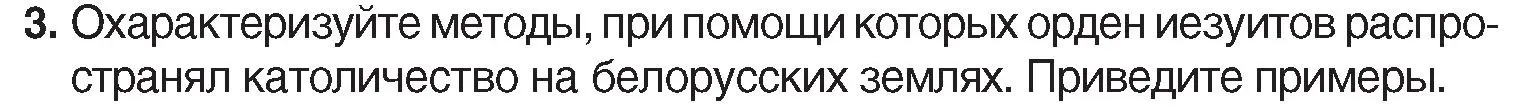 3. Охарактеризуйте методы, при помощи которых орден иезуитов распространял католичество на белорусских землях. Приведите примеры.